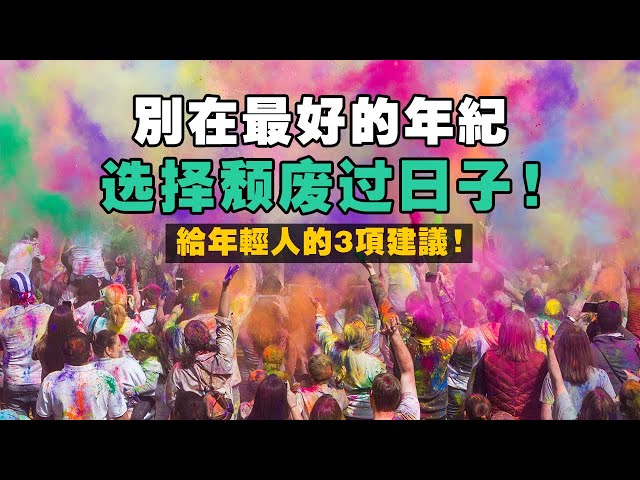 別在最好的年紀
选择颓废过日子！
給年輕人的3項建議！